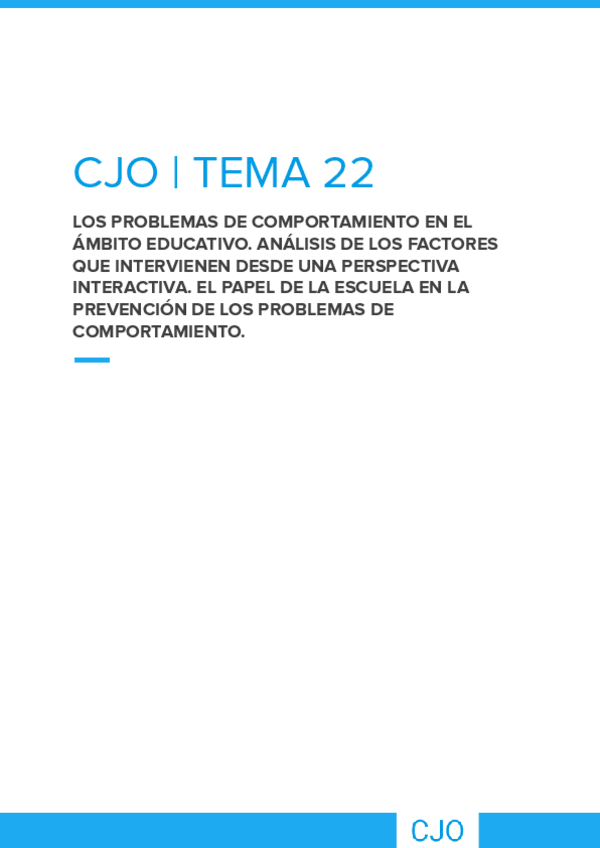 CJO | TEMA 22

LOS PROBLEMAS DE COMPORTAMIENTO EN EL ÁMBITO EDUCATIVO. ANÁLISIS DE LOS FACTORES QUE INTERVIENEN DESDE UNA PERSPECTIVA INTERACTIVA. EL PAPEL DE LA ESCUELA EN LA PREVENCIÓN DE LOS PROBLEMAS DE COMPORTAMIENTO.

CJO